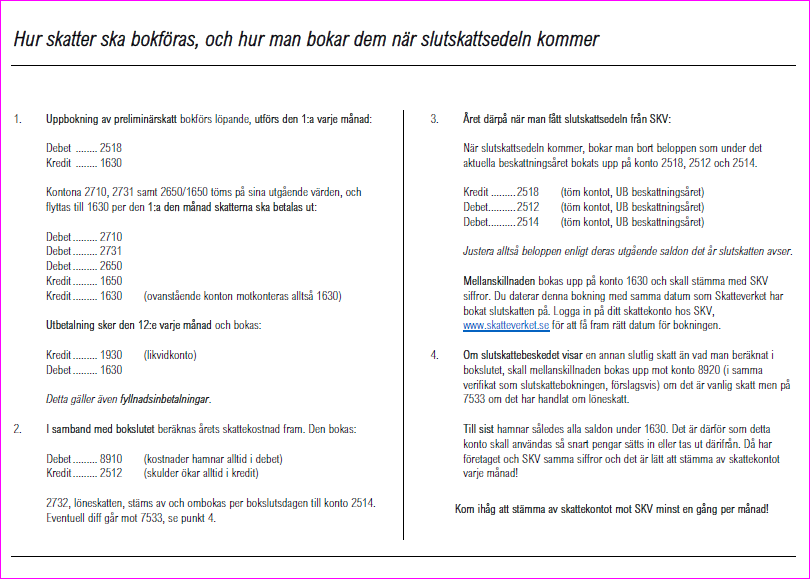 Hur skatter ska bokföras, och hur man bokar dem när slutskattsedeln kommer

1. Uppbokning av preliminärskatt bokförs löpande, utförs den 1:a varje månad:

Debet 2518
Kredit 1630

Kontona 2710, 2731 samt 2650/1650 töms på sina utgående värden, och flyttas till 1630 per den 1:a den månad skatterna ska betalas ut:

Debet 2710
Debet 2731
Debet 2650
Kredit 1650
Kredit 1630 (ovanstående konton motkonteras alltså 1630)

Utbetalning sker den 12:e varje månad och bokas:

Kredit 1930 (likvidkonto)
Debet 1630

Detta gäller även fyllnadsinbetalningar.

2. I samband med bokslutet beräknas årets skattekostnad fram. Den bokas:

Debet 8910 (kostnader hamnar alltid i debet)
Kredit 2512 (skulder ökar alltid i kredit)

2732, löneskatten, stäms av och ombokas per bokslutsdagen till konto 2514. Eventuell diff går mot 7533, se punkt 4.

3. Året därpå när man fått slutskattsedeln från SKV:

När slutskattsedeln kommer, bokar man bort beloppen som under det aktuella beskattningsåret bokats upp på konto 2518, 2512 och 2514.

Kredit 2518 (töm kontot, UB beskattningsåret)
Debet 2512 (töm kontot, UB beskattningsåret)
Debet 2514 (töm kontot, UB beskattningsåret)

Justera alltså beloppen enligt deras utgående saldon det år slutskatten avser.

Mellanskillnaden bokas upp på konto 1630 och skall stämma med SKV siffror. Du daterar denna bokning med samma datum som Skatteverket har bokat slutskatten på. Logga in på ditt skattekonto hos SKV, www.skatteverket.se för att få fram rätt datum för bokningen.

4. Om slutskattebeskedet visar en annan slutlig skatt än vad man beräknat i bokslutet, skall mellanskillnaden bokas upp mot konto 8920 (i samma verifikat som slutskattebokningen, förslagsvis) om det är vanlig skatt men på 7533 om det har handlat om löneskatt.

Till sist hamnar således alla saldon under 1630. Det är därför som detta konto skall användas så snart pengar sätts in eller tas ut därifrån. Då har företaget och SKV samma siffror och det är lätt att stämma av skattekontot varje månad!

Kom ihåg att stämma av skattekontot mot SKV minst en gång per månad!